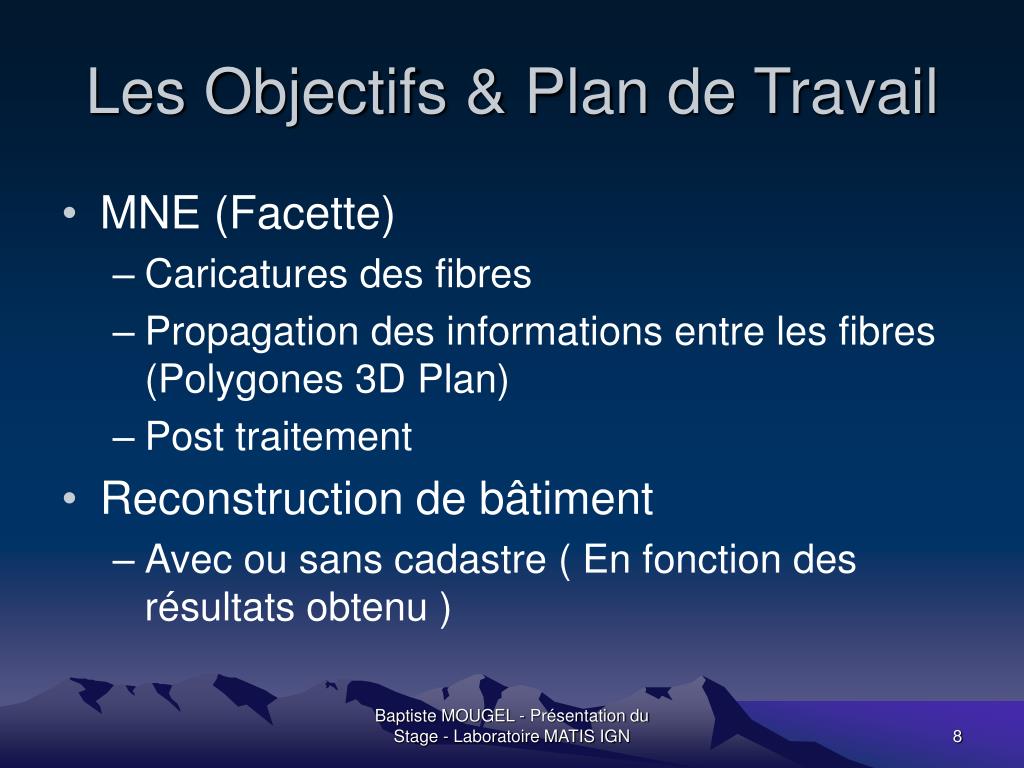 Les Objectifs & Plan de Travail

• MNE (Facette)
– Caricatures des fibres
– Propagation des informations entre les fibres (Polygones 3D Plan)
– Post traitement
• Reconstruction de bâtiment
– Avec ou sans cadastre ( En fonction des résultats obtenu )

Baptiste MOUGEL - Présentation du Stage - Laboratoire MATIS IGN

8